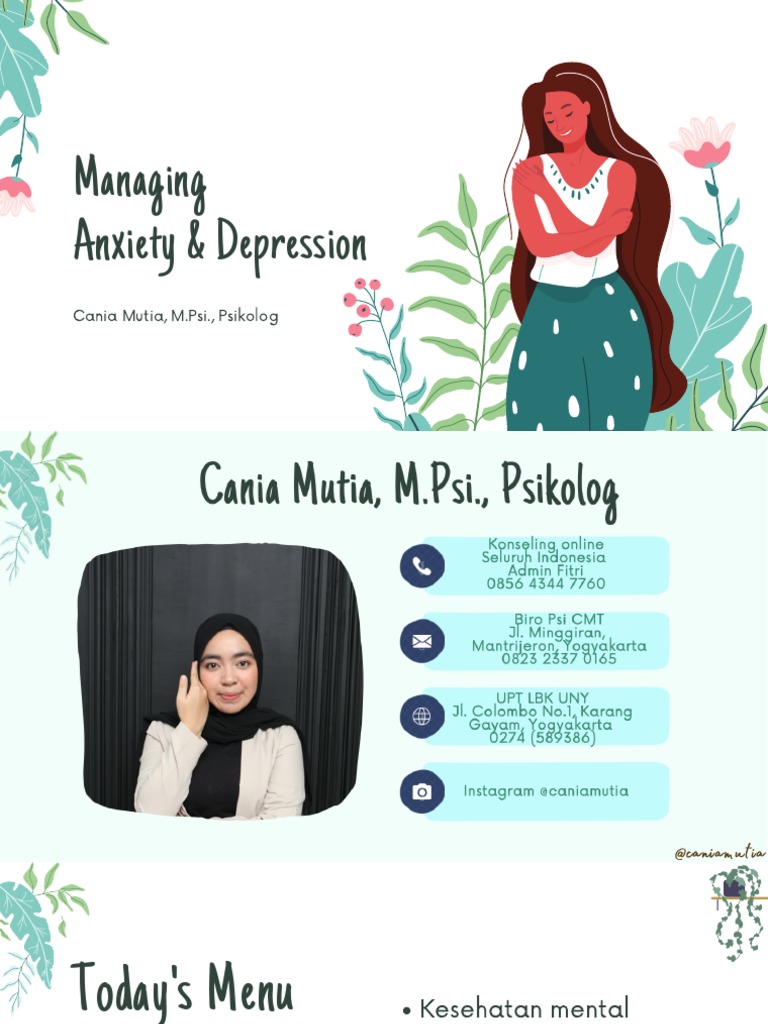 Managing Anxiety & Depression

Cania Mutia, M.Psi., Psikolog

Cania Mutia, M.Psi., Psikolog

Konseling online
Seluruh Indonesia
Admin Fitri
0856 4344 7760

Biro Psi CMT
Jl. Minggiran, Mantrijeron, Yogyakarta
0823 2337 0165

UPT LBK UNY
Jl. Colombo No.1, Karang Gayam, Yogyakarta
0274 (589386)

Instagram @caniamutia

@caniamutia

Today's Menu

• Kesehatan mental